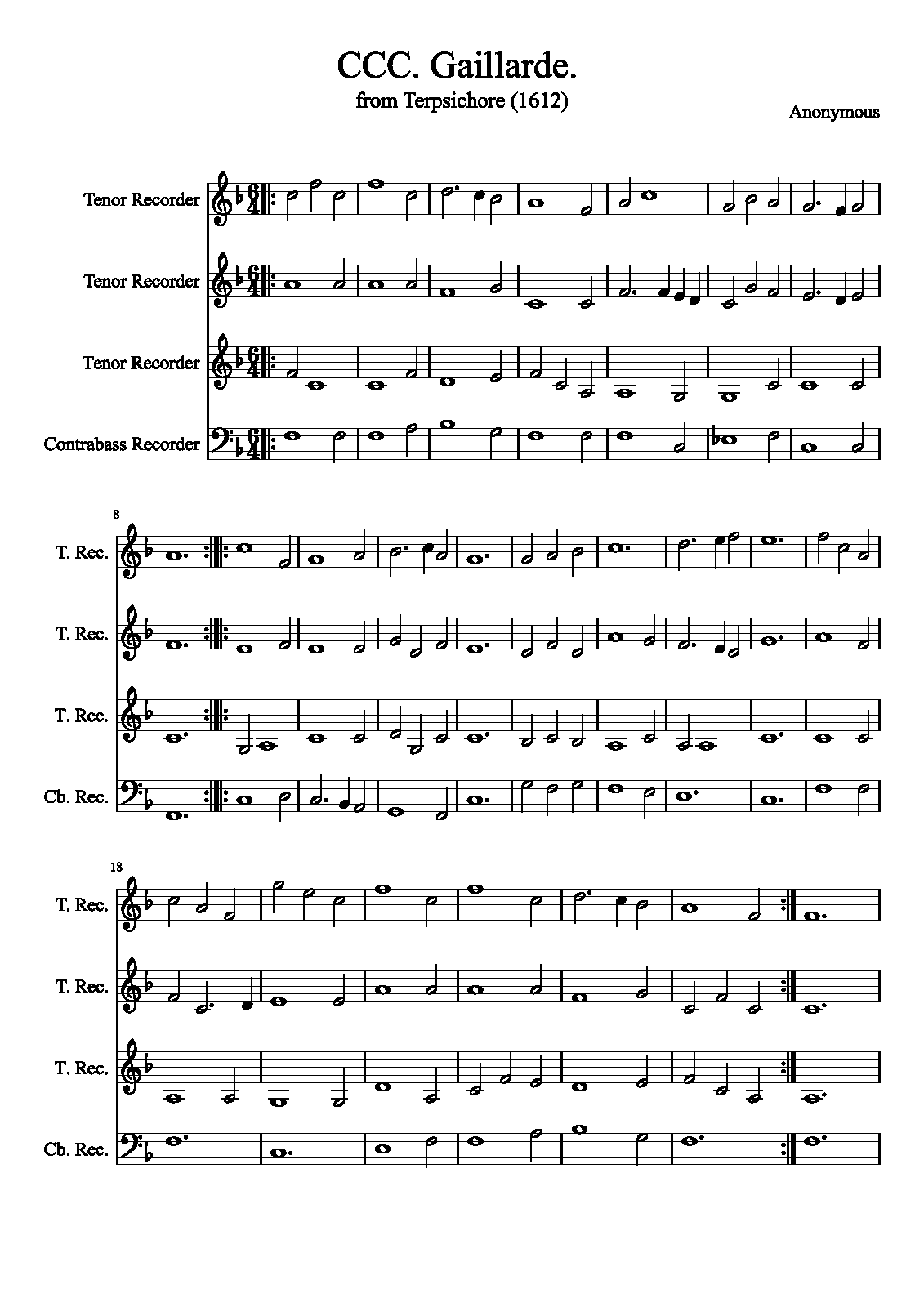 CCC. Gaillarde.
from Terpsichore (1612)

Anonymous

Tenor Recorder

Tenor Recorder

Tenor Recorder

Contrabass Recorder

8

T. Rec.

T. Rec.

T. Rec.

Cb. Rec.

18

T. Rec.

T. Rec.

T. Rec.

Cb. Rec.